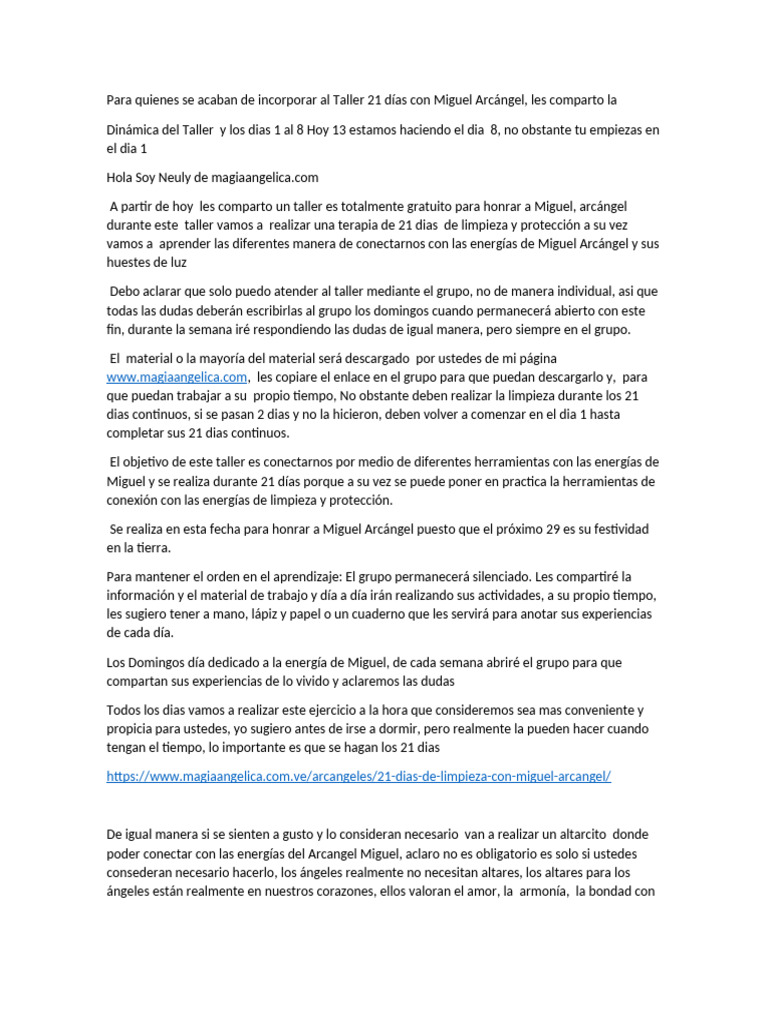 Para quienes se acaban de incorporar al Taller 21 días con Miguel Arcángel, les comparto la

Dinámica del Taller y los dias 1 al 8 Hoy 13 estamos haciendo el dia 8, no obstante tu empiezas en el dia 1

Hola Soy Neuly de magiaangelica.com

A partir de hoy les comparto un taller es totalmente gratuito para honrar a Miguel, arcángel durante este taller vamos a realizar una terapia de 21 dias de limpieza y protección a su vez vamos a aprender las diferentes manera de conectarnos con las energías de Miguel Arcángel y sus huestes de luz

Debo aclarar que solo puedo atender al taller mediante el grupo, no de manera individual, asi que todas las dudas deberán escribirlas al grupo los domingos cuando permanecerá abierto con este fin, durante la semana iré respondiendo las dudas de igual manera, pero siempre en el grupo.

El material o la mayoría del material será descargado por ustedes de mi página www.magiaangelica.com, les copiare el enlace en el grupo para que puedan descargarlo y, para que puedan trabajar a su propio tiempo, No obstante deben realizar la limpieza durante los 21 dias continuos, si se pasan 2 dias y no la hicieron, deben volver a comenzar en el dia 1 hasta completar sus 21 dias continuos.

El objetivo de este taller es conectarnos por medio de diferentes herramientas con las energías de Miguel y se realiza durante 21 días porque a su vez se puede poner en practica la herramientas de conexión con las energías de limpieza y protección.

Se realiza en esta fecha para honrar a Miguel Arcángel puesto que el próximo 29 es su festividad en la tierra.

Para mantener el orden en el aprendizaje: El grupo permanecerá silenciado. Les compartiré la información y el material de trabajo y día a día irán realizando sus actividades, a su propio tiempo, les sugiero tener a mano, lápiz y papel o un cuaderno que les servirá para anotar sus experiencias de cada día.

Los Domingos día dedicado a la energía de Miguel, de cada semana abriré el grupo para que compartan sus experiencias de lo vivido y aclaremos las dudas

Todos los dias vamos a realizar este ejercicio a la hora que consideremos sea mas conveniente y propicia para ustedes, yo sugiero antes de irse a dormir, pero realmente la pueden hacer cuando tengan el tiempo, lo importante es que se hagan los 21 dias

https://www.magiaangelica.com.ve/arcangeles/21-dias-de-limpieza-con-miguel-arcangel/

De igual manera si se sienten a gusto y lo consideran necesario van a realizar un altarcito donde poder conectar con las energías del Arcangel Miguel, aclaro no es obligatorio es solo si ustedes consederan necesario hacerlo, los ángeles realmente no necesitan altares, los altares para los ángeles están realmente en nuestros corazones, ellos valoran el amor, la armonía, la bondad con